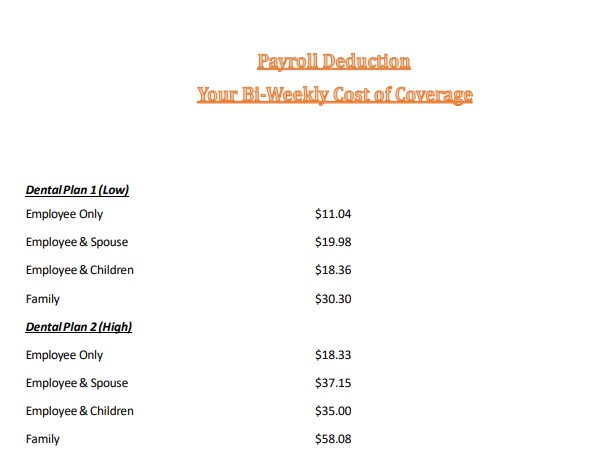 Payroll Deduction

Your Bi-Weekly Cost of Coverage

Dental Plan 1 (Low)

Employee Only $11.04

Employee & Spouse $19.98

Employee & Children $18.36

Family $30.30

Dental Plan 2 (High)

Employee Only $18.33

Employee & Spouse $37.15

Employee & Children $35.00

Family $58.08